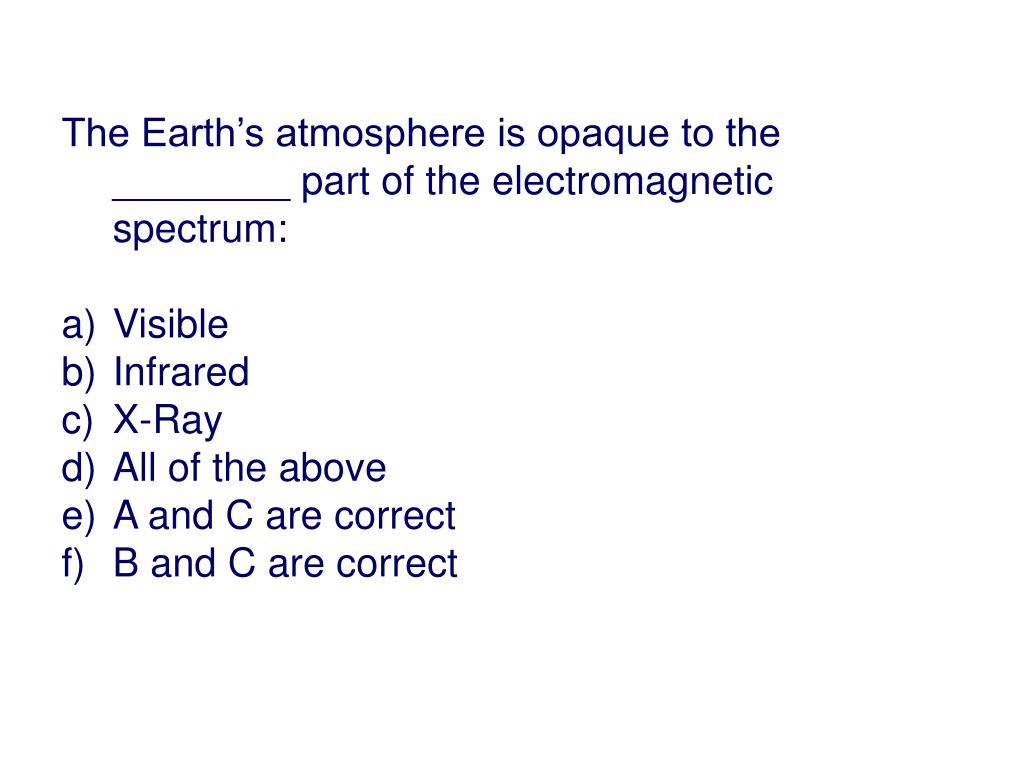 The Earth's atmosphere is opaque to the ____ part of the electromagnetic spectrum:

a) Visible
b) Infrared
c) X-Ray
d) All of the above
e) A and C are correct
f) B and C are correct